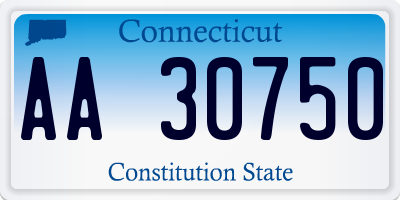 Connecticut

AA 30750

Constitution State